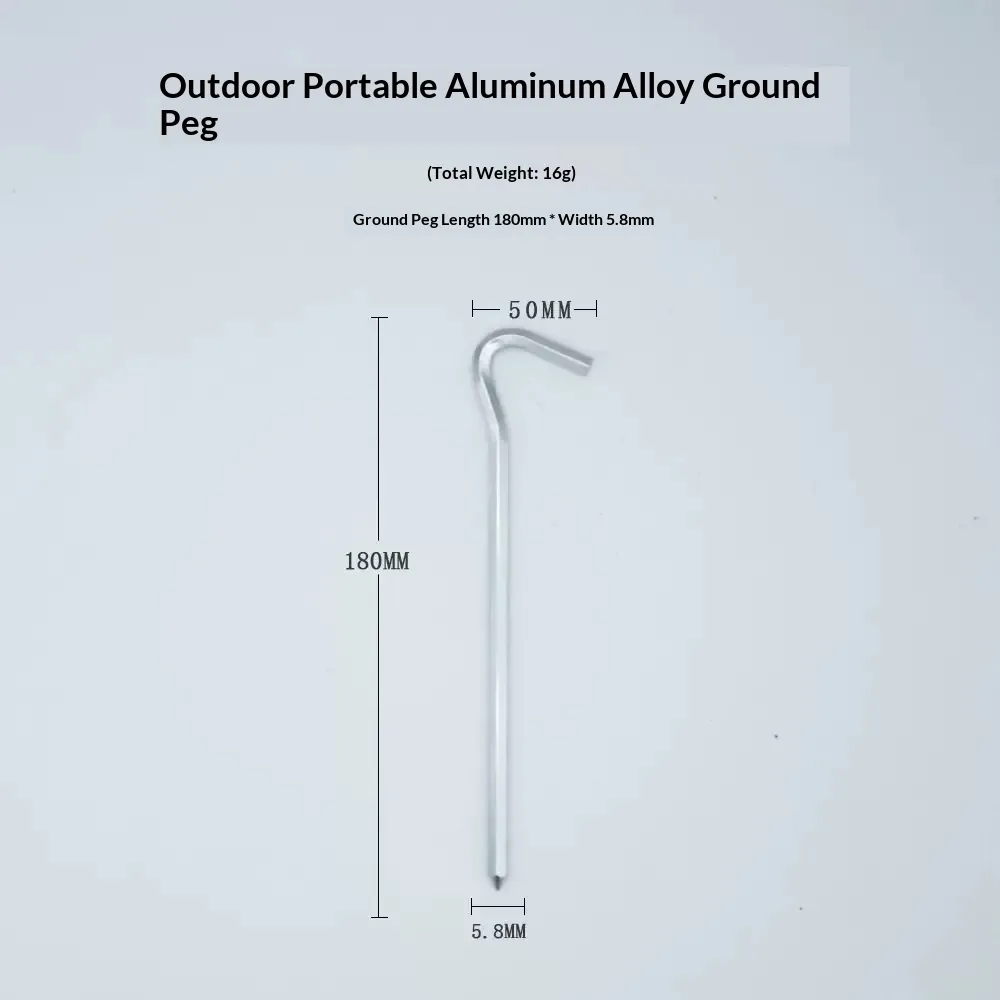 Outdoor Portable Aluminum Alloy Ground Peg

(Total Weight: 16g)

Ground Peg Length 180mm * Width 5.8mm

50MM

180MM

5.8MM